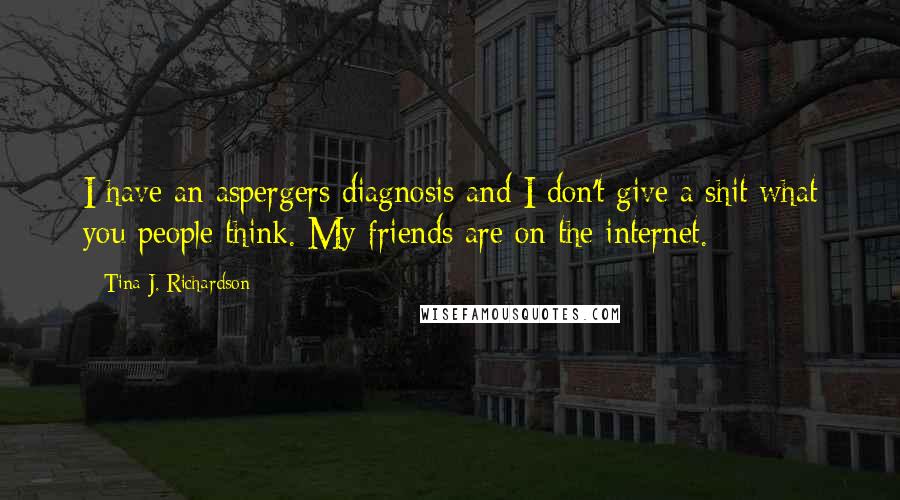 I have an aspergers diagnosis and I don't give a shit what you people think. My friends are on the internet.

Tina J. Richardson

WISEFAMOUSQUOTES.COM